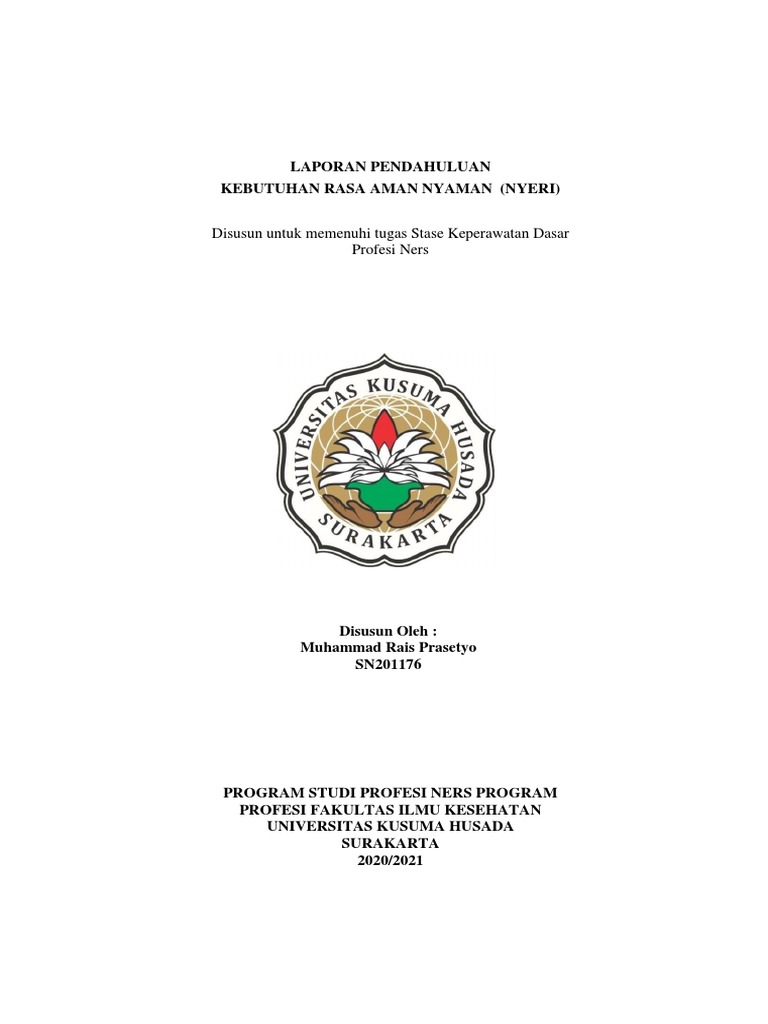 LAPORAN PENDAHULUAN
KEBUTUHAN RASA AMAN NYAMAN (NYERI)

Disusun untuk memenuhi tugas Stase Keperawatan Dasar
Profesi Ners

UNIVERSITAS KUSUMA HUSADA
SURAKARTA

Disusun Oleh :
Muhammad Rais Prasetyo
SN201176

PROGRAM STUDI PROFESI NERS PROGRAM
PROFESI FAKULTAS ILMU KESEHATAN
UNIVERSITAS KUSUMA HUSADA
SURAKARTA
2020/2021